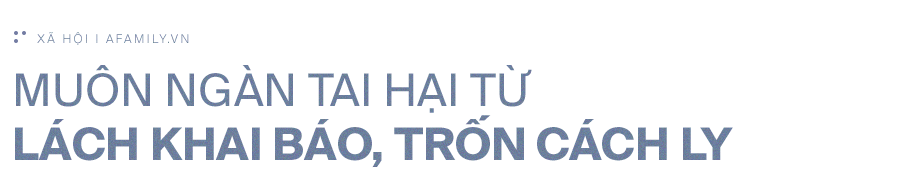 XÃ HỘI I AFAMILY.VN

MUÔN NGÀN TAI HẠI TỪ
LÁCH KHAI BÁO, TRỐN CÁCH LY